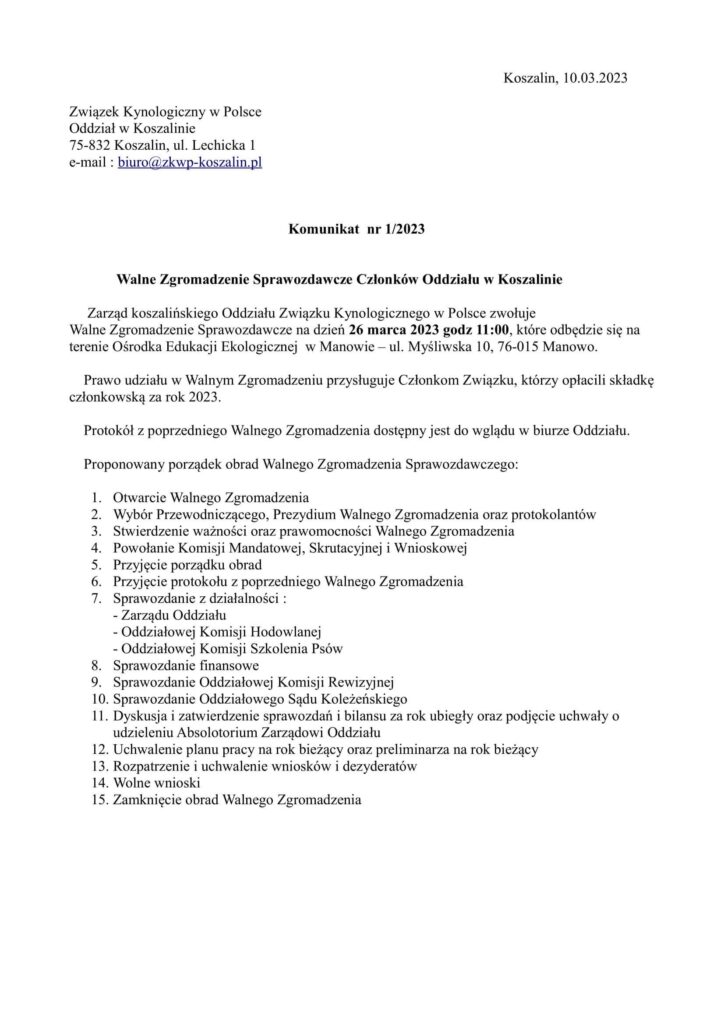 Koszalin, 10.03.2023

Związek Kynologiczny w Polsce
Oddział w Koszalinie
75-832 Koszalin, ul. Lechicka 1
e-mail : biuro@zkwp-koszalin.pl

Komunikat nr 1/2023

Walne Zgromadzenie Sprawozdawcze Członków Oddziału w Koszalinie

Zarząd koszalińskiego Oddziału Związku Kynologicznego w Polsce zwołuje Walne Zgromadzenie Sprawozdawcze na dzień 26 marca 2023 godz 11:00, które odbędzie się na terenie Ośrodka Edukacji Ekologicznej w Manowie – ul. Myśliwska 10, 76-015 Manowo.

Prawo udziału w Walnym Zgromadzeniu przysługuje Członkom Związku, którzy opłacili składkę członkowską za rok 2023.

Protokół z poprzedniego Walnego Zgromadzenia dostępny jest do wglądu w biurze Oddziału.

Proponowany porządek obrad Walnego Zgromadzenia Sprawozdawczego:

1. Otwarcie Walnego Zgromadzenia
2. Wybór Przewodniczącego, Prezydium Walnego Zgromadzenia oraz protokolantów
3. Stwierdzenie ważności oraz prawomocności Walnego Zgromadzenia
4. Powołanie Komisji Mandatowej, Skrutacyjnej i Wnioskowej
5. Przyjęcie porządku obrad
6. Przyjęcie protokołu z poprzedniego Walnego Zgromadzenia
7. Sprawozdanie z działalności :
- Zarządu Oddziału
- Oddziałowej Komisji Hodowlanej
- Oddziałowej Komisji Szkolenia Psów
8. Sprawozdanie finansowe
9. Sprawozdanie Oddziałowej Komisji Rewizyjnej
10. Sprawozdanie Oddziałowego Sądu Koleżeńskiego
11. Dyskusja i zatwierdzenie sprawozdań i bilansu za rok ubiegły oraz podjęcie uchwały o udzieleniu Absolotorium Zarządowi Oddziału
12. Uchwalenie planu pracy na rok bieżący oraz preliminarza na rok bieżący
13. Rozpatrzenie i uchwalenie wniosków i dezyderatów
14. Wolne wnioski
15. Zamknięcie obrad Walnego Zgromadzenia